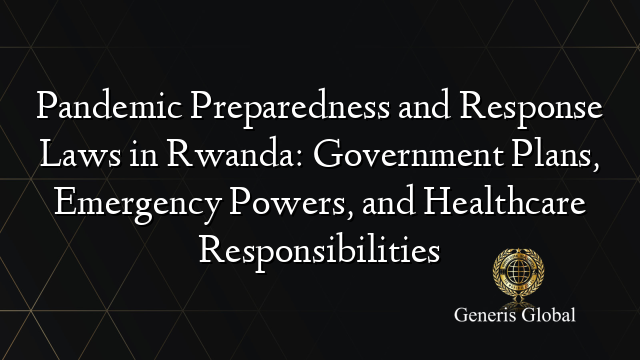 Pandemic Preparedness and Response Laws in Rwanda: Government Plans, Emergency Powers, and Healthcare Responsibilities

Generis Global